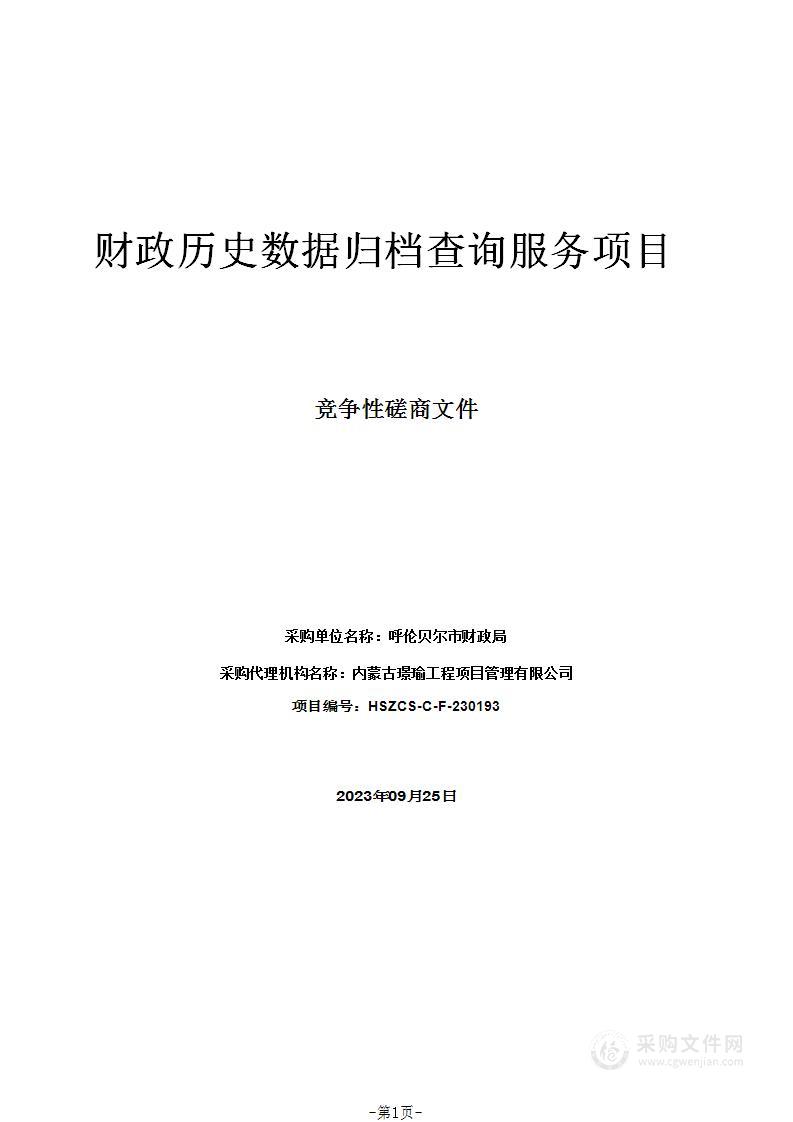 财政历史数据归档查询服务项目

竞争性磋商文件

采购单位名称：呼伦贝尔市财政局

采购代理机构名称：内蒙古璟瑜工程项目管理有限公司

项目编号：HSZCS-C-F-230193

2023年09月25日

采购文件网
www.cgwenjian.com

-第1页-